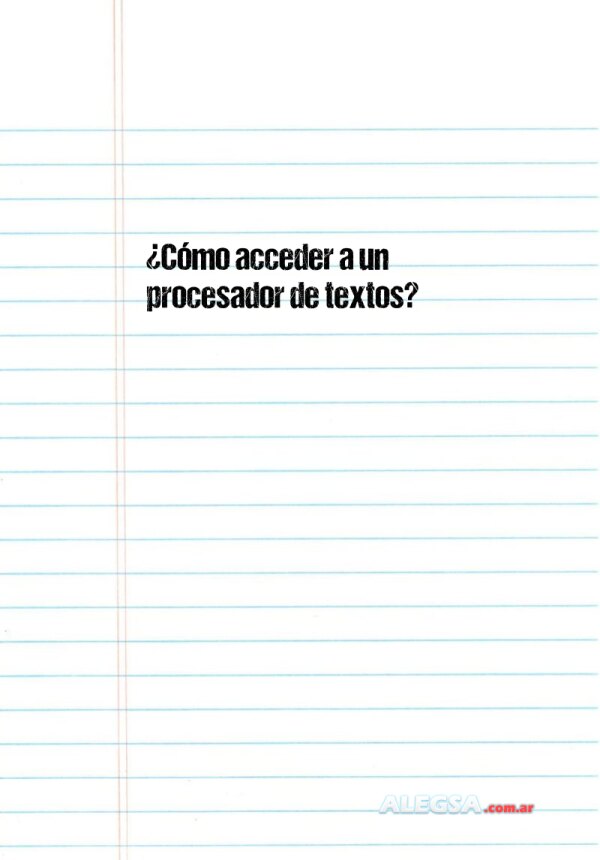 ¿Cómo acceder a un procesador de textos?

ALEGSA.com.ar